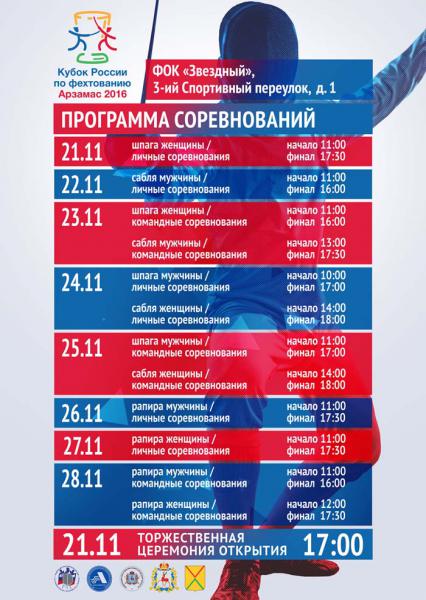 Кубок России по фехтованию Арзамас 2016

ФОК «Звездный», 3-ий Спортивный переулок, д. 1

ПРОГРАММА СОРЕВНОВАНИЙ

21.11 шпага женщины / личные соревнования начало 11:00 финал 17:30

22.11 сабля мужчины / личные соревнования начало 11:00 финал 16:00

23.11 шпага женщины / командные соревнования начало 11:00 финал 16:00

сабля мужчины / командные соревнования начало 13:00 финал 17:30

24.11 шпага мужчины / личные соревнования начало 10:00 финал 17:00

сабля женщины / личные соревнования начало 14:00 финал 18:00

25.11 шпага мужчины / командные соревнования начало 11:00 финал 17:00

сабля женщины / командные соревнования начало 14:00 финал 18:00

26.11 рапира мужчины / личные соревнования начало 11:00 финал 17:30

27.11 рапира женщины / личные соревнования начало 11:00 финал 17:30

28.11 рапира мужчины / командные соревнования начало 11:00 финал 16:00

рапира женщины / командные соревнования начало 12:00 финал 17:30

21.11 ТОРЖЕСТВЕННАЯ ЦЕРЕМОНИЯ ОТКРЫТИЯ 17:00